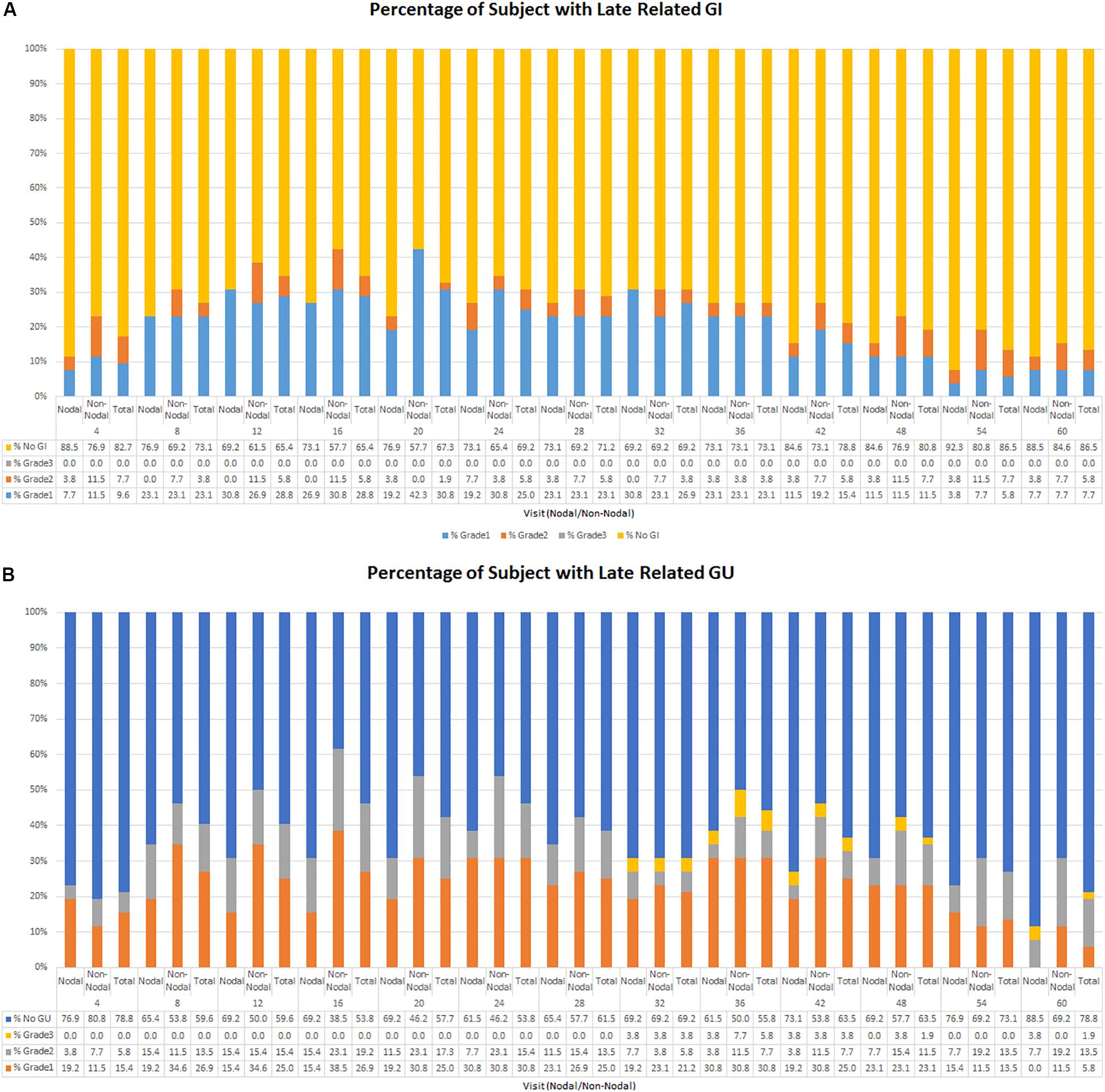 A

Percentage of Subject with Late Related GI

100%
90%
80%
70%
60%
50%
40%
30%
20%
10%
0%

| | Nodal | Non-Nodal | Total | Nodal | Non-Nodal | Total | Nodal | Non-Nodal | Total | Nodal | Non-Nodal | Total | Nodal | Non-Nodal | Total | Nodal | Non-Nodal | Total | Nodal | Non-Nodal | Total | Nodal | Non-Nodal | Total | Nodal | Non-Nodal | Total | Nodal | Non-Nodal | Total | Nodal | Non-Nodal | Total | Nodal | Non-Nodal | Total | Nodal | Non-Nodal | Total |
|---|---|---|---|---|---|---|---|---|---|---|---|---|---|---|---|---|---|---|---|---|---|---|---|---|---|---|---|---|---|---|---|---|---|---|---|---|---|---|---|
| | | 4 | | | 8 | | | 12 | | | 16 | | | 20 | | | 24 | | | 28 | | | 32 | | | 36 | | | 42 | | | 48 | | | 54 | | | 60 | |
| % No GI | 88.5 | 76.9 | 82.7 | 76.9 | 69.2 | 73.1 | 69.2 | 61.5 | 65.4 | 73.1 | 57.7 | 65.4 | 76.9 | 57.7 | 67.3 | 73.1 | 65.4 | 69.2 | 73.1 | 69.2 | 71.2 | 69.2 | 69.2 | 69.2 | 73.1 | 73.1 | 73.1 | 84.6 | 73.1 | 78.8 | 84.6 | 76.9 | 80.8 | 92.3 | 80.8 | 86.5 | 88.5 | 84.6 | 86.5 |
| % Grade3 | 0.0 | 0.0 | 0.0 | 0.0 | 0.0 | 0.0 | 0.0 | 0.0 | 0.0 | 0.0 | 0.0 | 0.0 | 0.0 | 0.0 | 0.0 | 0.0 | 0.0 | 0.0 | 0.0 | 0.0 | 0.0 | 0.0 | 0.0 | 0.0 | 0.0 | 0.0 | 0.0 | 0.0 | 0.0 | 0.0 | 0.0 | 0.0 | 0.0 | 0.0 | 0.0 | 0.0 | 0.0 | 0.0 | 0.0 |
| % Grade2 | 3.8 | 11.5 | 7.7 | 0.0 | 7.7 | 3.8 | 0.0 | 11.5 | 5.8 | 0.0 | 11.5 | 5.8 | 3.8 | 0.0 | 1.9 | 7.7 | 3.8 | 5.8 | 3.8 | 7.7 | 5.8 | 0.0 | 7.7 | 3.8 | 3.8 | 3.8 | 3.8 | 3.8 | 7.7 | 5.8 | 3.8 | 11.5 | 7.7 | 3.8 | 11.5 | 7.7 | 3.8 | 7.7 | 5.8 |
| % Grade1 | 7.7 | 11.5 | 9.6 | 23.1 | 23.1 | 23.1 | 30.8 | 26.9 | 28.8 | 26.9 | 30.8 | 28.8 | 19.2 | 42.3 | 30.8 | 19.2 | 30.8 | 25.0 | 23.1 | 23.1 | 23.1 | 30.8 | 23.1 | 26.9 | 23.1 | 23.1 | 23.1 | 11.5 | 19.2 | 15.4 | 11.5 | 11.5 | 11.5 | 3.8 | 7.7 | 5.8 | 7.7 | 7.7 | 7.7 |

Visit (Nodal/Non-Nodal)

% Grade1 % Grade2 % Grade3 % No GI

B

Percentage of Subject with Late Related GU

100%
90%
80%
70%
60%
50%
40%
30%
20%
10%
0%

| | Nodal | Non-Nodal | Total | Nodal | Non-Nodal | Total | Nodal | Non-Nodal | Total | Nodal | Non-Nodal | Total | Nodal | Non-Nodal | Total | Nodal | Non-Nodal | Total | Nodal | Non-Nodal | Total | Nodal | Non-Nodal | Total | Nodal | Non-Nodal | Total | Nodal | Non-Nodal | Total | Nodal | Non-Nodal | Total | Nodal | Non-Nodal | Total | Nodal | Non-Nodal | Total |
|---|---|---|---|---|---|---|---|---|---|---|---|---|---|---|---|---|---|---|---|---|---|---|---|---|---|---|---|---|---|---|---|---|---|---|---|---|---|---|---|
| | | 4 | | | 8 | | | 12 | | | 16 | | | 20 | | | 24 | | | 28 | | | 32 | | | 36 | | | 42 | | | 48 | | | 54 | | | 60 | |
| % No GU | 76.9 | 80.8 | 78.8 | 65.4 | 53.8 | 59.6 | 69.2 | 50.0 | 59.6 | 69.2 | 38.5 | 53.8 | 69.2 | 46.2 | 57.7 | 61.5 | 46.2 | 53.8 | 65.4 | 57.7 | 61.5 | 69.2 | 69.2 | 69.2 | 61.5 | 50.0 | 55.8 | 73.1 | 53.8 | 63.5 | 69.2 | 57.7 | 63.5 | 76.9 | 69.2 | 73.1 | 88.5 | 69.2 | 78.8 |
| % Grade3 | 0.0 | 0.0 | 0.0 | 0.0 | 0.0 | 0.0 | 0.0 | 0.0 | 0.0 | 0.0 | 0.0 | 0.0 | 0.0 | 0.0 | 0.0 | 0.0 | 0.0 | 0.0 | 0.0 | 0.0 | 0.0 | 3.8 | 3.8 | 3.8 | 3.8 | 7.7 | 5.8 | 3.8 | 3.8 | 3.8 | 0.0 | 3.8 | 1.9 | 0.0 | 0.0 | 0.0 | 3.8 | 0.0 | 1.9 |
| % Grade2 | 3.8 | 7.7 | 5.8 | 15.4 | 11.5 | 13.5 | 15.4 | 15.4 | 15.4 | 15.4 | 23.1 | 19.2 | 11.5 | 23.1 | 17.3 | 7.7 | 23.1 | 15.4 | 11.5 | 15.4 | 13.5 | 7.7 | 3.8 | 5.8 | 3.8 | 11.5 | 7.7 | 3.8 | 11.5 | 7.7 | 7.7 | 15.4 | 11.5 | 7.7 | 19.2 | 13.5 | 7.7 | 19.2 | 13.5 |
| % Grade1 | 19.2 | 11.5 | 15.4 | 19.2 | 34.6 | 26.9 | 15.4 | 34.6 | 25.0 | 15.4 | 38.5 | 26.9 | 19.2 | 30.8 | 25.0 | 30.8 | 30.8 | 30.8 | 23.1 | 26.9 | 25.0 | 19.2 | 23.1 | 21.2 | 30.8 | 30.8 | 30.8 | 19.2 | 30.8 | 25.0 | 23.1 | 23.1 | 23.1 | 15.4 | 11.5 | 13.5 | 0.0 | 11.5 | 5.8 |

Visit (Nodal/Non-Nodal)